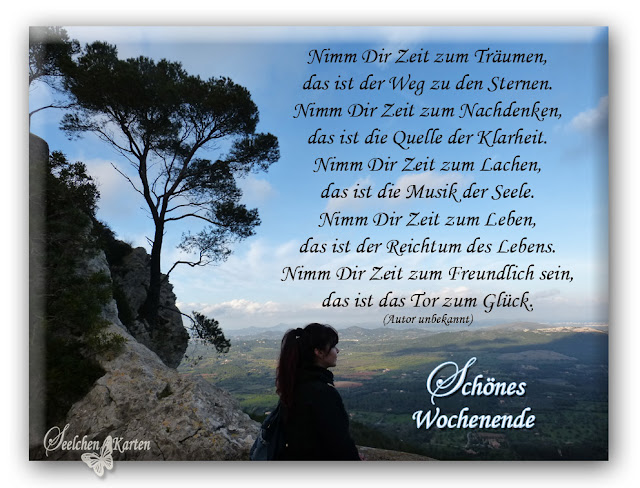 Nimm Dir Zeit zum Träumen,
das ist der Weg zu den Sternen.
Nimm Dir Zeit zum Nachdenken,
das ist die Quelle der Klarheit.
Nimm Dir Zeit zum Lachen,
das ist die Musik der Seele.
Nimm Dir Zeit zum Leben,
das ist der Reichtum des Lebens.
Nimm Dir Zeit zum Freundlich sein,
das ist das Tor zum Glück.
(Autor unbekannt)

Schönes
Wochenende

Seelchen Karten